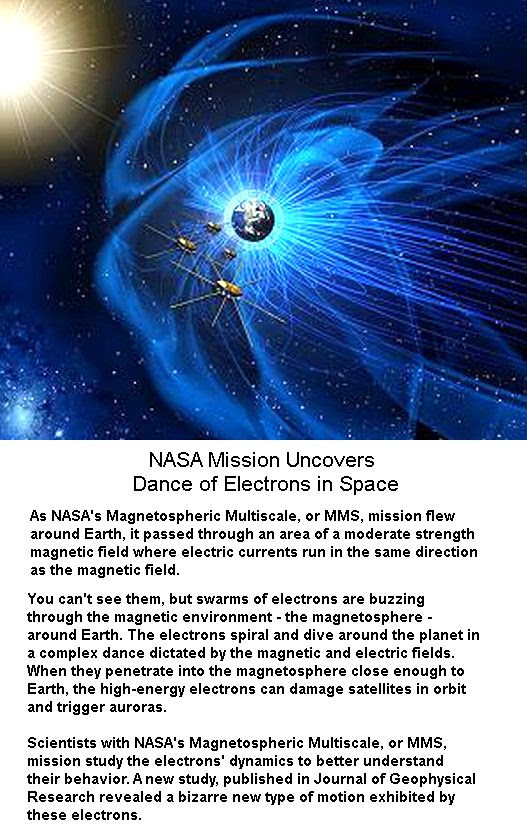 NASA Mission Uncovers
Dance of Electrons in Space

As NASA's Magnetospheric Multiscale, or MMS, mission flew around Earth, it passed through an area of a moderate strength magnetic field where electric currents run in the same direction as the magnetic field.

You can't see them, but swarms of electrons are buzzing through the magnetic environment - the magnetosphere - around Earth. The electrons spiral and dive around the planet in a complex dance dictated by the magnetic and electric fields. When they penetrate into the magnetosphere close enough to Earth, the high-energy electrons can damage satellites in orbit and trigger auroras.

Scientists with NASA's Magnetospheric Multiscale, or MMS, mission study the electrons' dynamics to better understand their behavior. A new study, published in Journal of Geophysical Research revealed a bizarre new type of motion exhibited by these electrons.